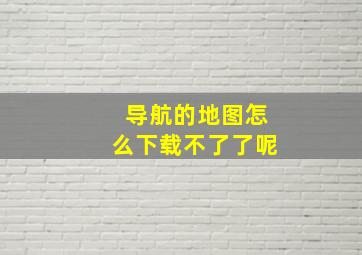 导航的地图怎么下载不了了呢